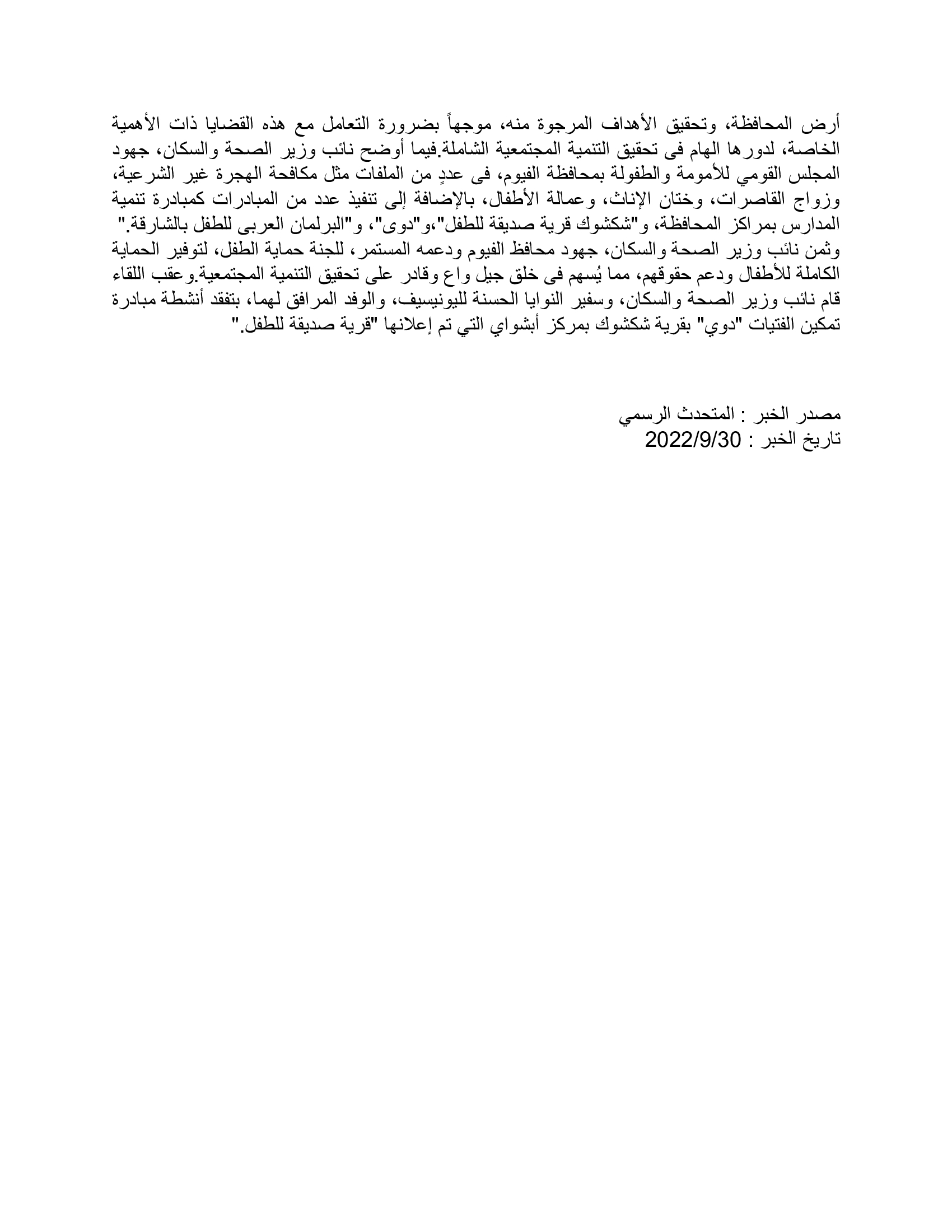 أرض المحافظة، وتحقيق الأهداف المرجوة منه، موجهاً بضرورة التعامل مع هذه القضايا ذات الأهمية الخاصة، لدورها الهام فى تحقيق التنمية المجتمعية الشاملة.فيما أوضح نائب وزير الصحة والسكان، جهود المجلس القومي للأمومة والطفولة بمحافظة الفيوم، فى عددٍ من الملفات مثل مكافحة الهجرة غير الشرعية، وزواج القاصرات، وختان الإناث، وعمالة الأطفال، بالإضافة إلى تنفيذ عدد من المبادرات كمبادرة تنمية المدارس بمراكز المحافظة، و"شكشوك قرية صديقة للطفل"،و"دوى"، و"البرلمان العربى للطفل بالشارقة." وثمن نائب وزير الصحة والسكان، جهود محافظ الفيوم ودعمه المستمر، للجنة حماية الطفل، لتوفير الحماية الكاملة للأطفال ودعم حقوقهم، مما يُسهم فى خلق جيل واع وقادر على تحقيق التنمية المجتمعية.وعقب اللقاء قام نائب وزير الصحة والسكان، وسفير النوايا الحسنة لليونيسيف، والوفد المرافق لهما، بتفقد أنشطة مبادرة تمكين الفتيات "دوي" بقرية شكشوك بمركز أبشواي التي تم إعلانها "قرية صديقة للطفل."

مصدر الخبر : المتحدث الرسمي
تاريخ الخبر : 2022/9/30